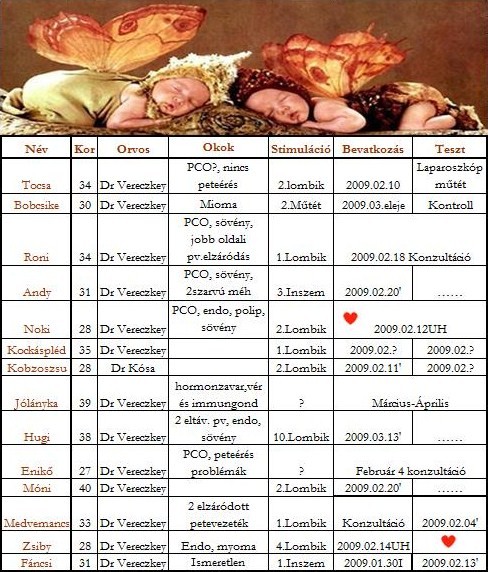 | Név | Kor | Orvos | Okok | Stimuláció | Bevatkozás | Teszt |
|---|---|---|---|---|---|---|
| Tocsa | 34 | Dr Vereczkey | PCO?, nincs peteérés | 2.lombik | 2009.02.10 | Laparoszkóp műtét |
| Bobcsike | 30 | Dr Vereczkey | Mioma | 2.Műtét | 2009.03.eleje | Kontroll |
| Roni | 34 | Dr Vereczkey | PCO, sövény, jobb oldali pv.elzáródás | 1.Lombik | 2009.02.18 Konzultáció | |
| Andy | 31 | Dr Vereczkey | PCO, sövény, 2szarvú méh | 3.Inszem | 2009.02.20' | ...... |
| Noki | 28 | Dr Vereczkey | PCO, endo, polip, sövény | 2.Lombik | 2009.02.12UH | |
| Kockáspléd | 35 | Dr Vereczkey | | 1.Lombik | 2009.02.? | 2009.02.? |
| Kobzoszsu | 28 | Dr Kósa | | 2.Lombik | 2009.02.11' | 2009.02.? |
| Jólányka | 39 | Dr Vereczkey | hormonzavar,vér és immungond | ? | Március-Április | |
| Hugi | 38 | Dr Vereczkey | 2 eltáv. pv, endo, sövény | 10.Lombik | 2009.03.13' | ...... |
| Enikő | 27 | Dr Vereczkey | PCO, peteérés problémák | ? | Február 4 konzultáció | |
| Móni | 40 | Dr Vereczkey | | 2.Lombik | 2009.02.20' | ...... |
| Medvemancs | 33 | Dr Vereczkey | 2 elzáródott petevezeték | 1.Lombik | Konzultáció | 2009.02.04' |
| Zsiby | 28 | Dr Vereczkey | Endo, myoma | 4.Lombik | 2009.02.14UH | |
| Fáncsi | 31 | Dr Vereczkey | Ismeretlen | 1.Inszem | 2009.01.30I | 2009.02.13' |